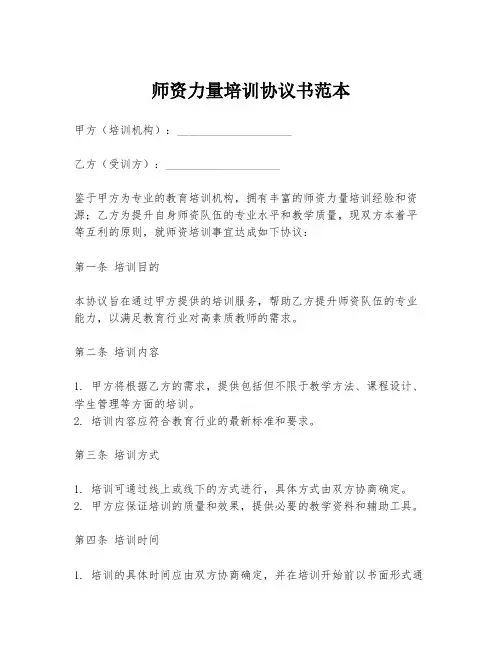 师资力量培训协议书范本

甲方（培训机构）：____________________

乙方（受训方）：____________________

鉴于甲方为专业的教育培训机构，拥有丰富的师资力量培训经验和资源；乙方为提升自身师资队伍的专业水平和教学质量，现双方本着平等互利的原则，就师资培训事宜达成如下协议：

第一条 培训目的

本协议旨在通过甲方提供的培训服务，帮助乙方提升师资队伍的专业能力，以满足教育行业对高素质教师的需求。

第二条 培训内容

1. 甲方将根据乙方的需求，提供包括但不限于教学方法、课程设计、学生管理等方面的培训。
2. 培训内容应符合教育行业的最新标准和要求。

第三条 培训方式

1. 培训可通过线上或线下的方式进行，具体方式由双方协商确定。
2. 甲方应保证培训的质量和效果，提供必要的教学资料和辅助工具。

第四条 培训时间

1. 培训的具体时间应由双方协商确定，并在培训开始前以书面形式通